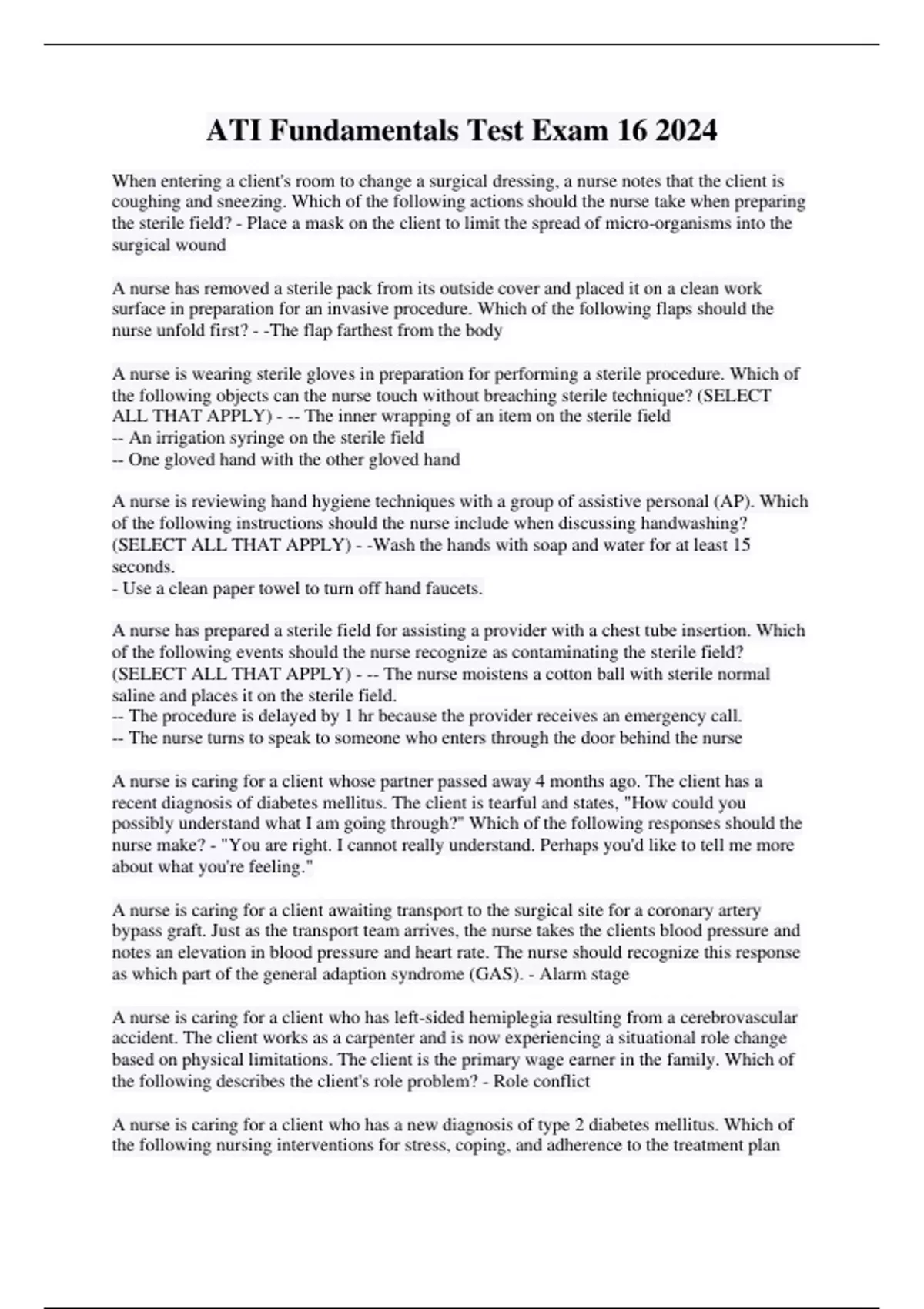 ATI Fundamentals Test Exam 16 2024

When entering a client's room to change a surgical dressing, a nurse notes that the client is coughing and sneezing. Which of the following actions should the nurse take when preparing the sterile field? - Place a mask on the client to limit the spread of micro-organisms into the surgical wound

A nurse has removed a sterile pack from its outside cover and placed it on a clean work surface in preparation for an invasive procedure. Which of the following flaps should the nurse unfold first? - -The flap farthest from the body

A nurse is wearing sterile gloves in preparation for performing a sterile procedure. Which of the following objects can the nurse touch without breaching sterile technique? (SELECT ALL THAT APPLY) - -- The inner wrapping of an item on the sterile field
-- An irrigation syringe on the sterile field
-- One gloved hand with the other gloved hand

A nurse is reviewing hand hygiene techniques with a group of assistive personal (AP). Which of the following instructions should the nurse include when discussing handwashing? (SELECT ALL THAT APPLY) - -Wash the hands with soap and water for at least 15 seconds.
- Use a clean paper towel to turn off hand faucets.

A nurse has prepared a sterile field for assisting a provider with a chest tube insertion. Which of the following events should the nurse recognize as contaminating the sterile field? (SELECT ALL THAT APPLY) - -- The nurse moistens a cotton ball with sterile normal saline and places it on the sterile field.
-- The procedure is delayed by 1 hr because the provider receives an emergency call.
-- The nurse turns to speak to someone who enters through the door behind the nurse

A nurse is caring for a client whose partner passed away 4 months ago. The client has a recent diagnosis of diabetes mellitus. The client is tearful and states, "How could you possibly understand what I am going through?" Which of the following responses should the nurse make? - "You are right. I cannot really understand. Perhaps you'd like to tell me more about what you're feeling."

A nurse is caring for a client awaiting transport to the surgical site for a coronary artery bypass graft. Just as the transport team arrives, the nurse takes the clients blood pressure and notes an elevation in blood pressure and heart rate. The nurse should recognize this response as which part of the general adaption syndrome (GAS). - Alarm stage

A nurse is caring for a client who has left-sided hemiplegia resulting from a cerebrovascular accident. The client works as a carpenter and is now experiencing a situational role change based on physical limitations. The client is the primary wage earner in the family. Which of the following describes the client's role problem? - Role conflict

A nurse is caring for a client who has a new diagnosis of type 2 diabetes mellitus. Which of the following nursing interventions for stress, coping, and adherence to the treatment plan